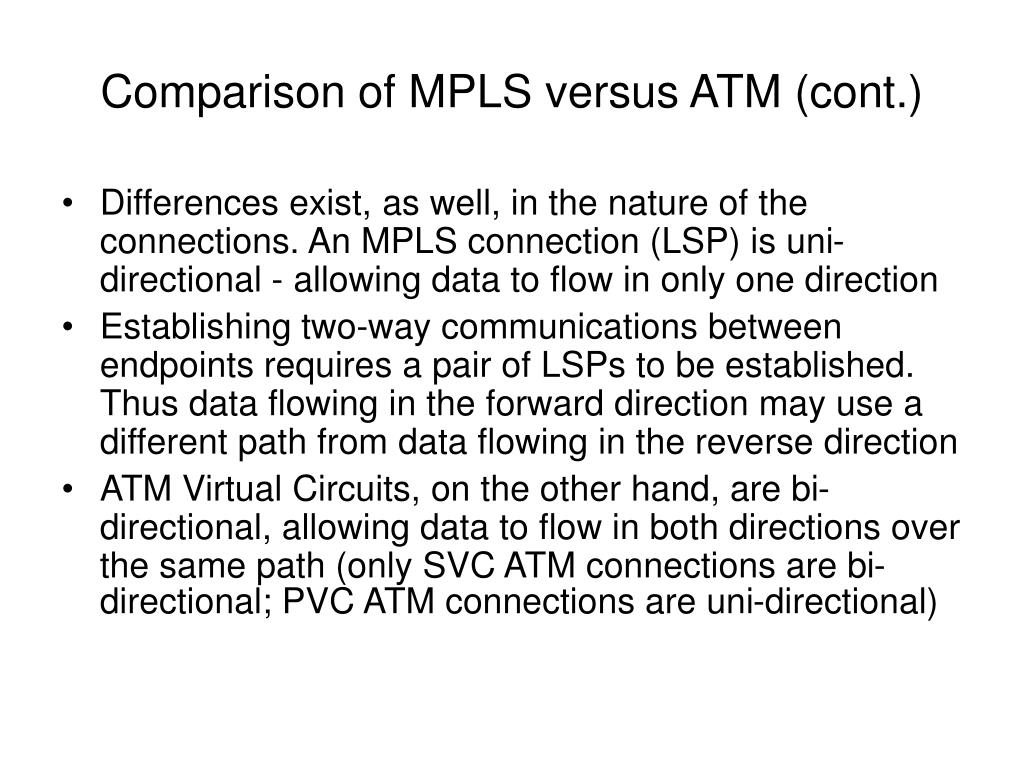 Comparison of MPLS versus ATM (cont.)

• Differences exist, as well, in the nature of the connections. An MPLS connection (LSP) is uni-directional - allowing data to flow in only one direction

• Establishing two-way communications between endpoints requires a pair of LSPs to be established. Thus data flowing in the forward direction may use a different path from data flowing in the reverse direction

• ATM Virtual Circuits, on the other hand, are bi-directional, allowing data to flow in both directions over the same path (only SVC ATM connections are bi-directional; PVC ATM connections are uni-directional)